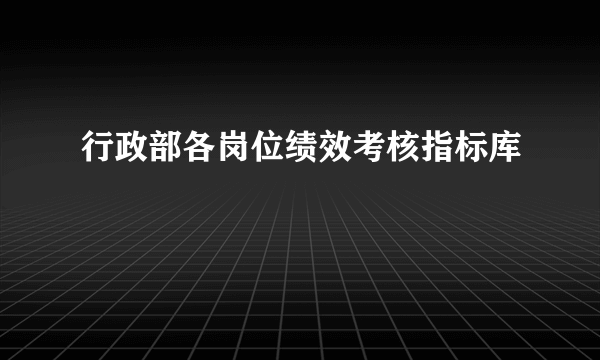 行政部各岗位绩效考核指标库